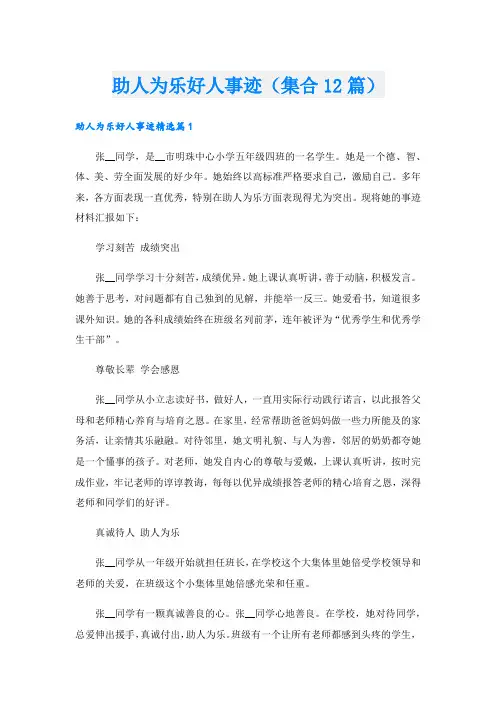 助人为乐好人事迹（集合12篇）

助人为乐好人事迹精选篇1

张__同学，是__市明珠中心小学五年级四班的一名学生。她是一个德、智、体、美、劳全面发展的好少年。她始终以高标准严格要求自己，激励自己。多年来，各方面表现一直优秀，特别在助人为乐方面表现得尤为突出。现将她的事迹材料汇报如下：

学习刻苦 成绩突出

张__同学学习十分刻苦，成绩优异。她上课认真听讲，善于动脑，积极发言。她善于思考，对问题都有自己独到的见解，并能举一反三。她爱看书，知道很多课外知识。她的各科成绩始终在班级名列前茅，连年被评为“优秀学生和优秀学生干部”。

尊敬长辈 学会感恩

张__同学从小立志读好书，做好人，一直用实际行动践行诺言，以此报答父母和老师精心养育与培育之恩。在家里，经常帮助爸爸妈妈做一些力所能及的家务活，让亲情其乐融融。对待邻里，她文明礼貌、与人为善，邻居的奶奶都夸她是一个懂事的孩子。对老师，她发自内心的尊敬与爱戴，上课认真听讲，按时完成作业，牢记老师的谆谆教诲，每每以优异成绩报答老师的精心培育之恩，深得老师和同学们的好评。

真诚待人 助人为乐

张__同学从一年级开始就担任班长，在学校这个大集体里她倍受学校领导和老师的关爱，在班级这个小集体里她倍感光荣和任重。

张__同学有一颗真诚善良的心。张__同学心地善良。在学校，她对待同学，总爱伸出援手，真诚付出，助人为乐。班级有一个让所有老师都感到头疼的学生，